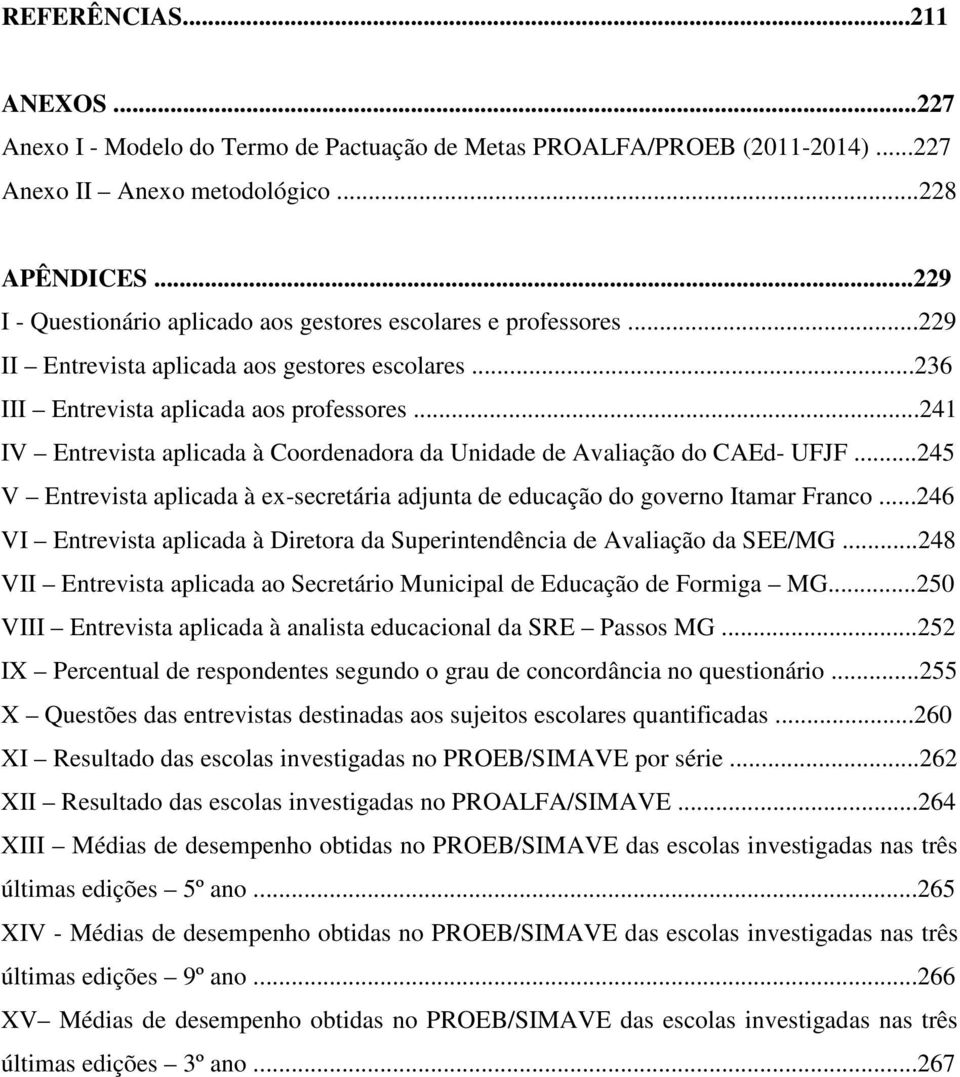 REFERÊNCIAS...211

ANEXOS ...227
Anexo I - Modelo do Termo de Pactuação de Metas PROALFA/PROEB (2011-2014) ...227
Anexo II Anexo metodológico ...228

APÊNDICES ...229
I - Questionário aplicado aos gestores escolares e professores ...229
II – Entrevista aplicada aos gestores escolares ...236
III – Entrevista aplicada aos professores ...241
IV – Entrevista aplicada à Coordenadora da Unidade de Avaliação do CAEd- UFJF ...245
V – Entrevista aplicada à ex-secretária adjunta de educação do governo Itamar Franco ...246
VI – Entrevista aplicada à Diretora da Superintendência de Avaliação da SEE/MG ...248
VII – Entrevista aplicada ao Secretário Municipal de Educação de Formiga – MG...250
VIII – Entrevista aplicada à analista educacional da SRE – Passos MG ...252
IX – Percentual de respondentes segundo o grau de concordância no questionário ...255
X – Questões das entrevistas destinadas aos sujeitos escolares quantificadas ...260
XI – Resultado das escolas investigadas no PROEB/SIMAVE por série ...262
XII – Resultado das escolas investigadas no PROALFA/SIMAVE ...264
XIII – Médias de desempenho obtidas no PROEB/SIMAVE das escolas investigadas nas três últimas edições – 5º ano ...265
XIV - Médias de desempenho obtidas no PROEB/SIMAVE das escolas investigadas nas três últimas edições – 9º ano ...266
XV– Médias de desempenho obtidas no PROEB/SIMAVE das escolas investigadas nas três últimas edições – 3º ano ...267